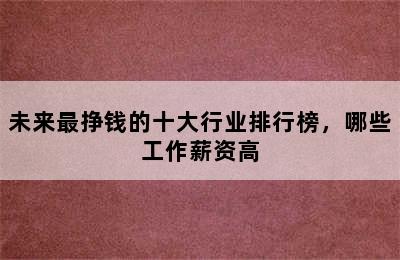 未来最挣钱的十大行业排行榜，哪些工作薪资高